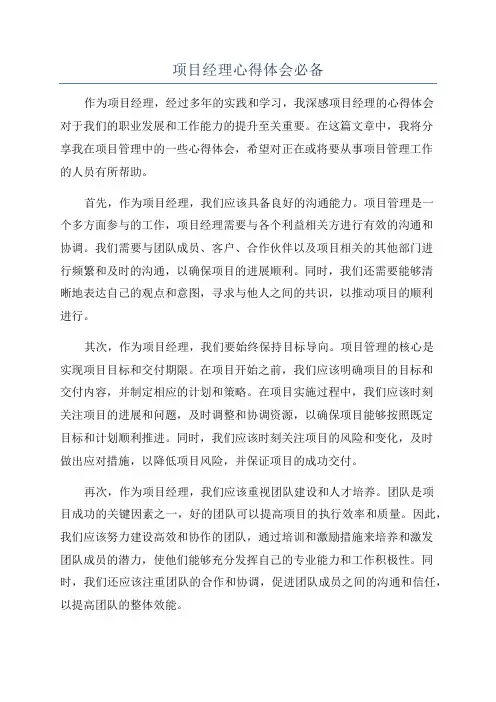 项目经理心得体会必备

作为项目经理，经过多年的实践和学习，我深感项目经理的心得体会对于我们的职业发展和工作能力的提升至关重要。在这篇文章中，我将分享我在项目管理中的一些心得体会，希望对正在或将要从事项目管理工作的人员有所帮助。

首先，作为项目经理，我们应该具备良好的沟通能力。项目管理是一个多方面参与的工作，项目经理需要与各个利益相关方进行有效的沟通和协调。我们需要与团队成员、客户、合作伙伴以及项目相关的其他部门进行频繁和及时的沟通，以确保项目的进展顺利。同时，我们还需要能够清晰地表达自己的观点和意图，寻求与他人之间的共识，以推动项目的顺利进行。

其次，作为项目经理，我们要始终保持目标导向。项目管理的核心是实现项目目标和交付期限。在项目开始之前，我们应该明确项目的目标和交付内容，并制定相应的计划和策略。在项目实施过程中，我们应该时刻关注项目的进展和问题，及时调整和协调资源，以确保项目能够按照既定目标和计划顺利推进。同时，我们应该时刻关注项目的风险和变化，及时做出应对措施，以降低项目风险，并保证项目的成功交付。

再次，作为项目经理，我们应该重视团队建设和人才培养。团队是项目成功的关键因素之一，好的团队可以提高项目的执行效率和质量。因此，我们应该努力建设高效和协作的团队，通过培训和激励措施来培养和激发团队成员的潜力，使他们能够充分发挥自己的专业能力和工作积极性。同时，我们还应该注重团队的合作和协调，促进团队成员之间的沟通和信任，以提高团队的整体效能。